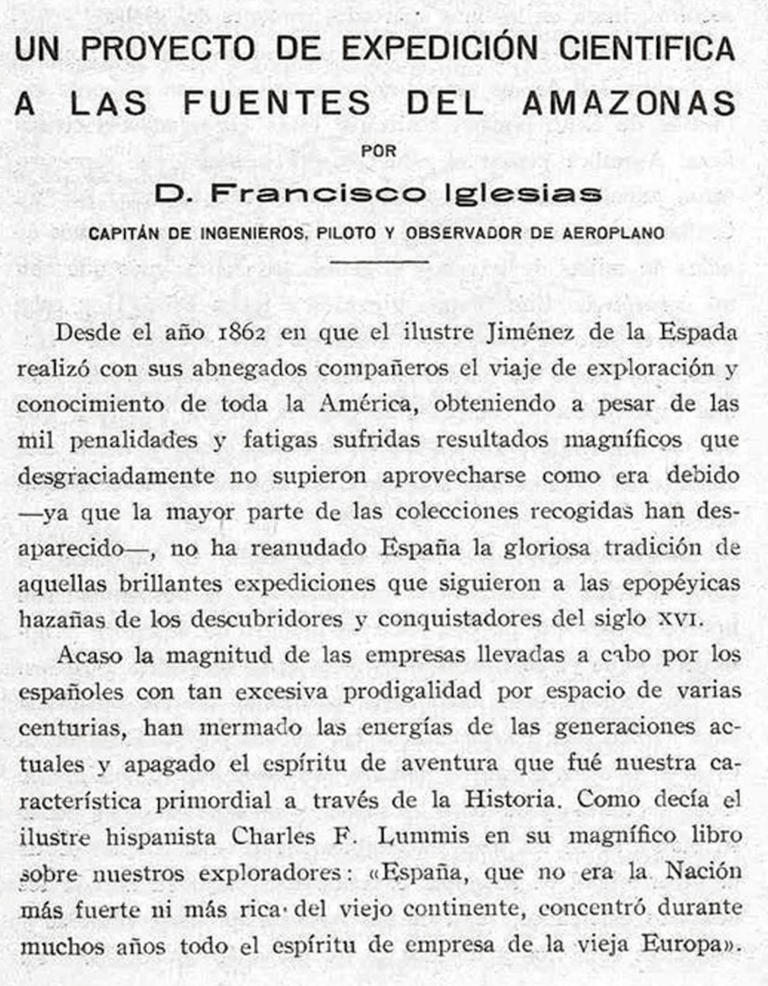 UN PROYECTO DE EXPEDICIÓN CIENTIFICA
A LAS FUENTES DEL AMAZONAS

POR

D. Francisco Iglesias

CAPITÁN DE INGENIEROS, PILOTO Y OBSERVADOR DE AEROPLANO

Desde el año 1862 en que el ilustre Jiménez de la Espada realizó con sus abnegados compañeros el viaje de exploración y conocimiento de toda la América, obteniendo a pesar de las mil penalidades y fatigas sufridas resultados magníficos que desgraciadamente no supieron aprovecharse como era debido —ya que la mayor parte de las colecciones recogidas han desaparecido—, no ha reanudado España la gloriosa tradición de aquellas brillantes expediciones que siguieron a las epopéyicas hazañas de los descubridores y conquistadores del siglo XVI.

Acaso la magnitud de las empresas llevadas a cabo por los españoles con tan excesiva prodigalidad por espacio de varias centurias, han mermado las energías de las generaciones actuales y apagado el espíritu de aventura que fué nuestra característica primordial a través de la Historia. Como decía el ilustre hispanista Charles F. Lummis en su magnífico libro sobre nuestros exploradores: «España, que no era la Nación más fuerte ni más rica del viejo continente, concentró durante muchos años todo el espíritu de empresa de la vieja Europa».